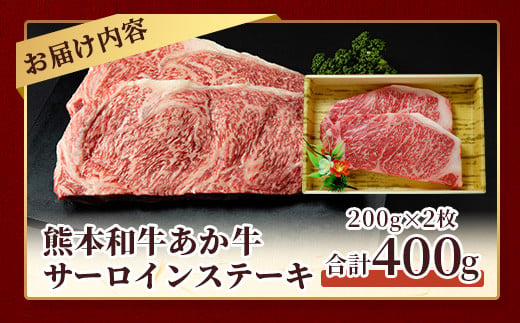 お届け内容

熊本和牛あか牛
サーロインステーキ

200g×2枚
合計400g